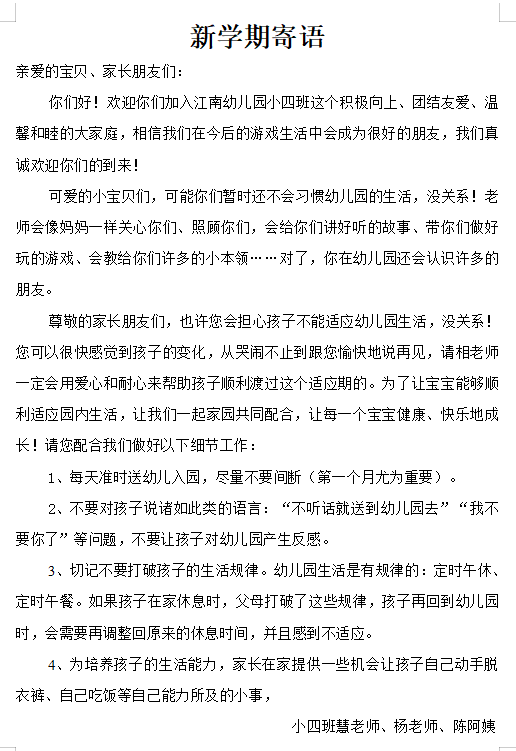 新学期寄语

亲爱的宝贝、家长朋友们：

你们好！欢迎你们加入江南幼儿园小四班这个积极向上、团结友爱、温馨和睦的大家庭，相信我们在今后的游戏生活中会成为很好的朋友，我们真诚欢迎你们的到来！

可爱的小宝贝们，可能你们暂时还不会习惯幼儿园的生活，没关系！老师会像妈妈一样关心你们、照顾你们，会给你们讲好听的故事、带你们做好玩的游戏、会教给你们许多的小本领……对了，你在幼儿园还会认识许多的朋友。

尊敬的家长朋友们，也许您会担心孩子不能适应幼儿园生活，没关系！您可以很快感觉到孩子的变化，从哭闹不止到跟您愉快地说再见，请相老师一定会用爱心和耐心来帮助孩子顺利渡过这个适应期的。为了让宝宝能够顺利适应园内生活，让我们一起家园共同配合，让每一个宝宝健康、快乐地成长！请您配合我们做好以下细节工作：

1、每天准时送幼儿入园，尽量不要间断（第一个月尤为重要）。

2、不要对孩子说诸如此类的语言：“不听话就送到幼儿园去”“我不要你了”等问题，不要让孩子对幼儿园产生反感。

3、切记不要打破孩子的生活规律。幼儿园生活是有规律的：定时午休、定时午餐。如果孩子在家休息时，父母打破了这些规律，孩子再回到幼儿园时，会需要再调整回原来的休息时间，并且感到不适应。

4、为培养孩子的生活能力，家长在家提供一些机会让孩子自己动手脱衣裤、自己吃饭等自己能力所及的小事，

小四班慧老师、杨老师、陈阿姨